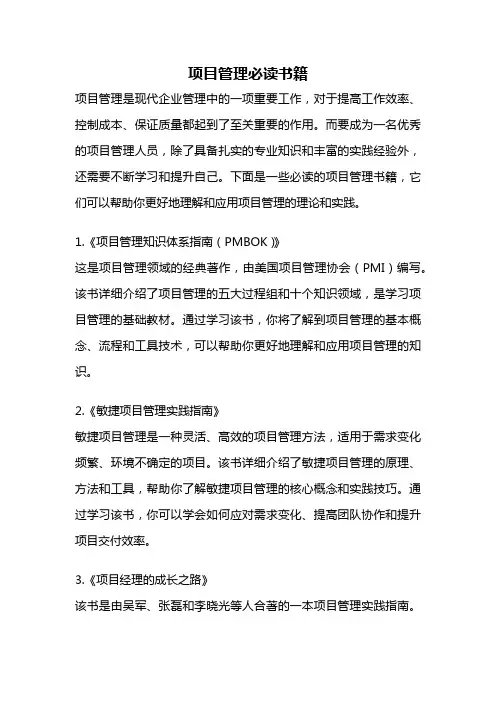 项目管理必读书籍

项目管理是现代企业管理中的一项重要工作，对于提高工作效率、控制成本、保证质量都起到了至关重要的作用。而要成为一名优秀的项目管理人员，除了具备扎实的专业知识和丰富的实践经验外，还需要不断学习和提升自己。下面是一些必读的项目管理书籍，它们可以帮助你更好地理解和应用项目管理的理论和实践。

1.《项目管理知识体系指南（PMBOK）》
这是项目管理领域的经典著作，由美国项目管理协会（PMI）编写。该书详细介绍了项目管理的五大过程组和十个知识领域，是学习项目管理的基础教材。通过学习该书，你将了解到项目管理的基本概念、流程和工具技术，可以帮助你更好地理解和应用项目管理的知识。

2.《敏捷项目管理实践指南》
敏捷项目管理是一种灵活、高效的项目管理方法，适用于需求变化频繁、环境不确定的项目。该书详细介绍了敏捷项目管理的原理、方法和工具，帮助你了解敏捷项目管理的核心概念和实践技巧。通过学习该书，你可以学会如何应对需求变化、提高团队协作和提升项目交付效率。

3.《项目经理的成长之路》
该书是由吴军、张磊和李晓光等人合著的一本项目管理实践指南。